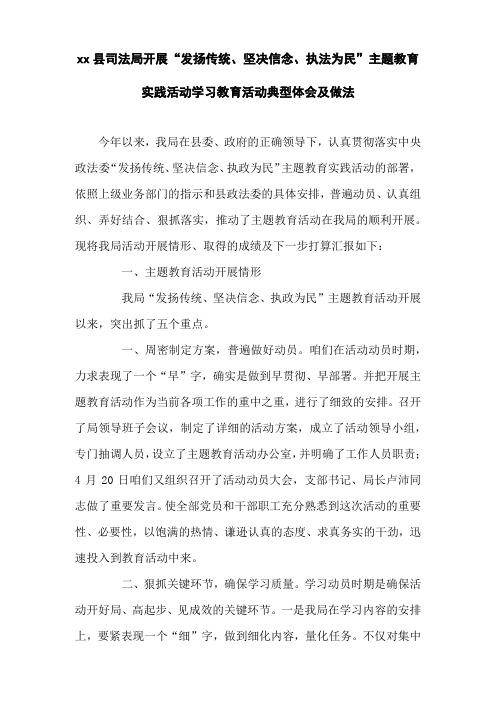 xx 县司法局开展“发扬传统、坚决信念、执法为民”主题教育实践活动学习教育活动典型体会及做法

今年以来，我局在县委、政府的正确领导下，认真贯彻落实中央政法委“发扬传统、坚决信念、执政为民”主题教育实践活动的部署，依照上级业务部门的指示和县政法委的具体安排，普遍动员、认真组织、弄好结合、狠抓落实，推动了主题教育活动在我局的顺利开展。现将我局活动开展情形、取得的成绩及下一步打算汇报如下：

一、主题教育活动开展情形

我局“发扬传统、坚决信念、执政为民”主题教育活动开展以来，突出抓了五个重点。

一、周密制定方案，普遍做好动员。咱们在活动动员时期，力求表现了一个“早”字，确实是做到早贯彻、早部署。并把开展主题教育活动作为当前各项工作的重中之重，进行了细致的安排。召开了局领导班子会议，制定了详细的活动方案，成立了活动领导小组，专门抽调人员，设立了主题教育活动办公室，并明确了工作人员职责；4 月 20 日咱们又组织召开了活动动员大会，支部书记、局长卢沛同志做了重要发言。使全部党员和干部职工充分熟悉到这次活动的重要性、必要性，以饱满的热情、谦逊认真的态度、求真务实的干劲，迅速投入到教育活动中来。

二、狠抓关键环节，确保学习质量。学习动员时期是确保活动开好局、高起步、见成效的关键环节。一是我局在学习内容的安排上，要紧表现一个“细”字，做到细化内容，量化任务。不仅对集中